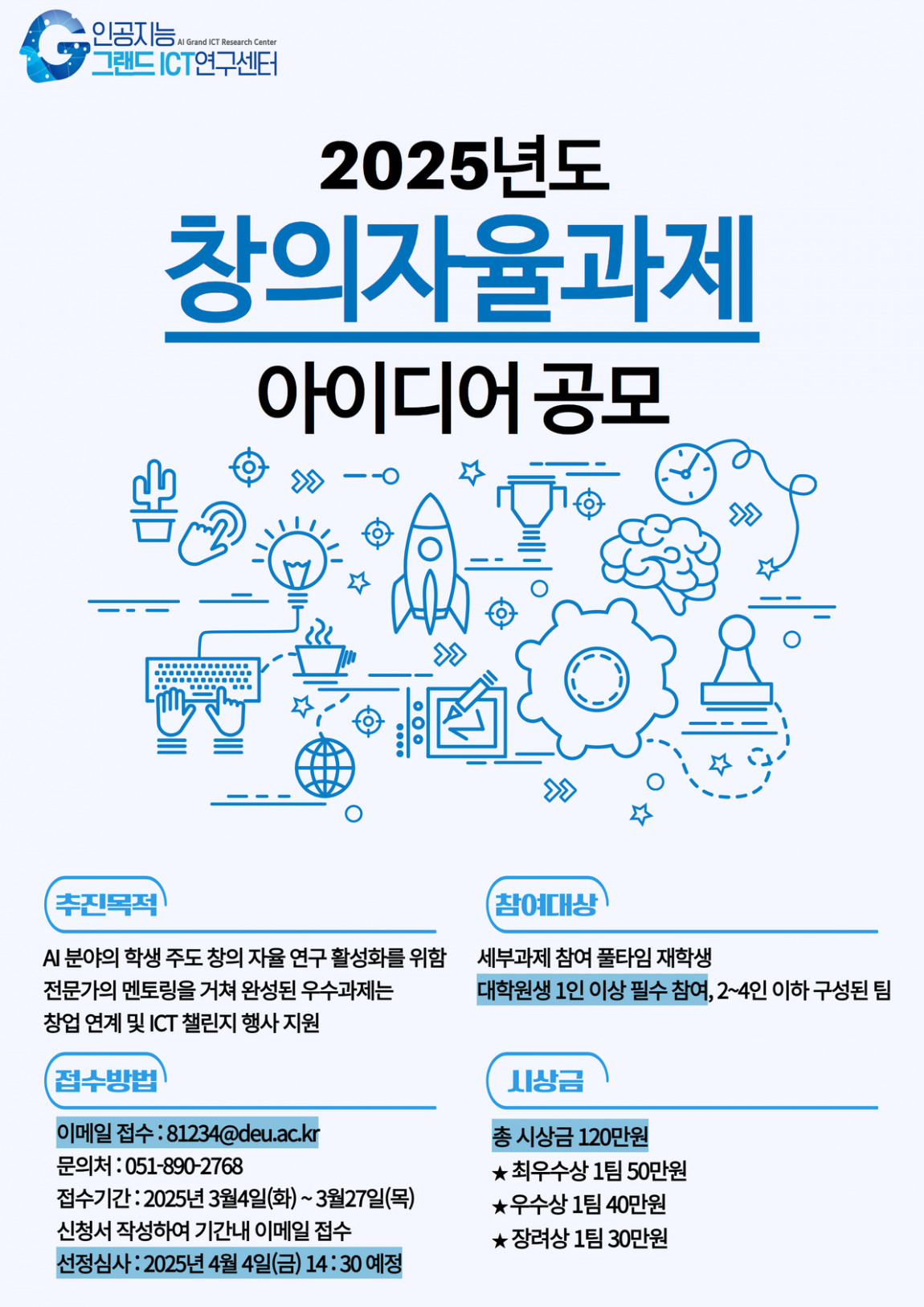 인공지능
AI Grand ICT Research Center
그랜드 ICT연구센터

2025년도

창의자율과제

아이디어 공모

추진목적

AI 분야의 학생 주도 창의 자율 연구 활성화를 위함
전문가의 멘토링을 거쳐 완성된 우수과제는
창업 연계 및 ICT 챌린지 행사 지원

접수방법

이메일 접수 : 81234@deu.ac.kr
문의처 : 051-890-2768
접수기간 : 2025년 3월4일(화) ~ 3월27일(목)
신청서 작성하여 기간내 이메일 접수
선정심사 : 2025년 4월 4일(금) 14 : 30 예정

참여대상

세부과제 참여 풀타임 재학생
대학원생 1인 이상 필수 참여, 2~4인 이하 구성된 팀

시상금

총 시상금 120만원
★ 최우수상 1팀 50만원
★ 우수상 1팀 40만원
★ 장려상 1팀 30만원